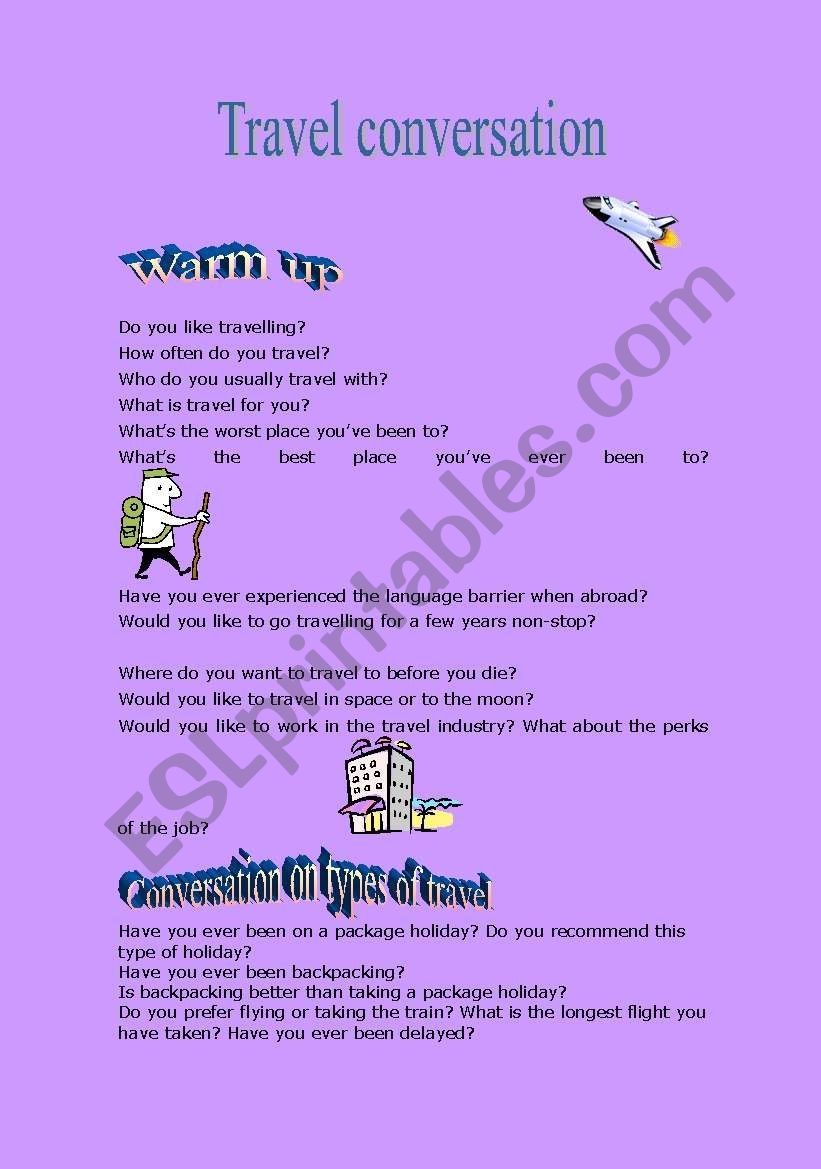 Travel conversation

Warm up

Do you like travelling?
How often do you travel?
Who do you usually travel with?
What is travel for you?
What's the worst place you've been to?
What's the best place you've ever been to?

Have you ever experienced the language barrier when abroad?
Would you like to go travelling for a few years non-stop?

Where do you want to travel to before you die?
Would you like to travel in space or to the moon?
Would you like to work in the travel industry? What about the perks of the job?

Conversation on types of travel

Have you ever been on a package holiday? Do you recommend this type of holiday?
Have you ever been backpacking?
Is backpacking better than taking a package holiday?
Do you prefer flying or taking the train? What is the longest flight you have taken? Have you ever been delayed?

ESLprintables.com